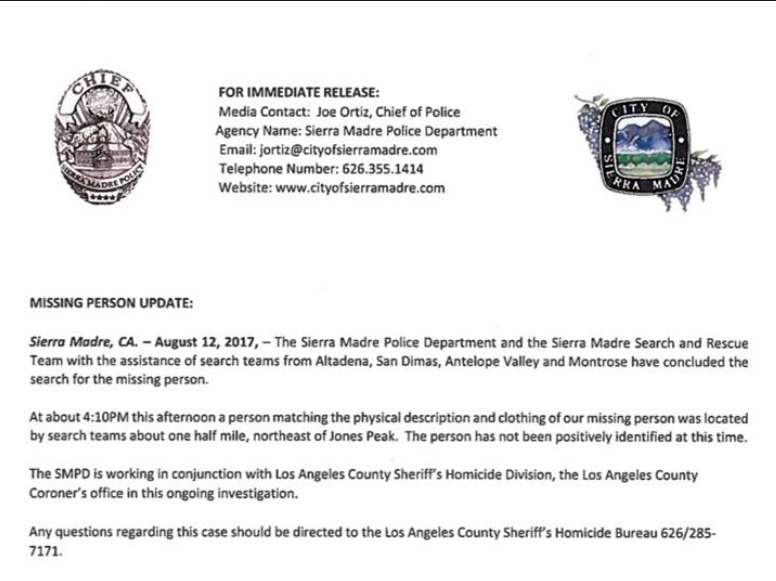 CHIEF

SIERRA MADRE POLICE

FOR IMMEDIATE RELEASE:
Media Contact: Joe Ortiz, Chief of Police
Agency Name: Sierra Madre Police Department
Email: jortiz@cityofsierramadre.com
Telephone Number: 626.355.1414
Website: www.cityofsierramadre.com

CITY OF SIERRA MADRE

MISSING PERSON UPDATE:

Sierra Madre, CA. – August 12, 2017, – The Sierra Madre Police Department and the Sierra Madre Search and Rescue Team with the assistance of search teams from Altadena, San Dimas, Antelope Valley and Montrose have concluded the search for the missing person.

At about 4:10PM this afternoon a person matching the physical description and clothing of our missing person was located by search teams about one half mile, northeast of Jones Peak. The person has not been positively identified at this time.

The SMPD is working in conjunction with Los Angeles County Sheriff's Homicide Division, the Los Angeles County Coroner's office in this ongoing investigation.

Any questions regarding this case should be directed to the Los Angeles County Sheriff's Homicide Bureau 626/285-7171.